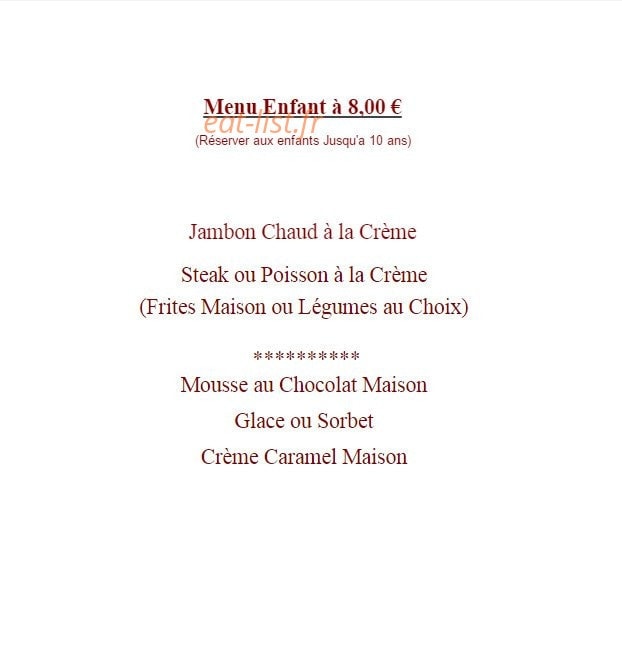 Menu Enfant à 8,00 €

(Réserver aux enfants Jusqu'a 10 ans)

Jambon Chaud à la Crème

Steak ou Poisson à la Crème
(Frites Maison ou Légumes au Choix)

**********

Mousse au Chocolat Maison

Glace ou Sorbet

Crème Caramel Maison

eat-list.fr